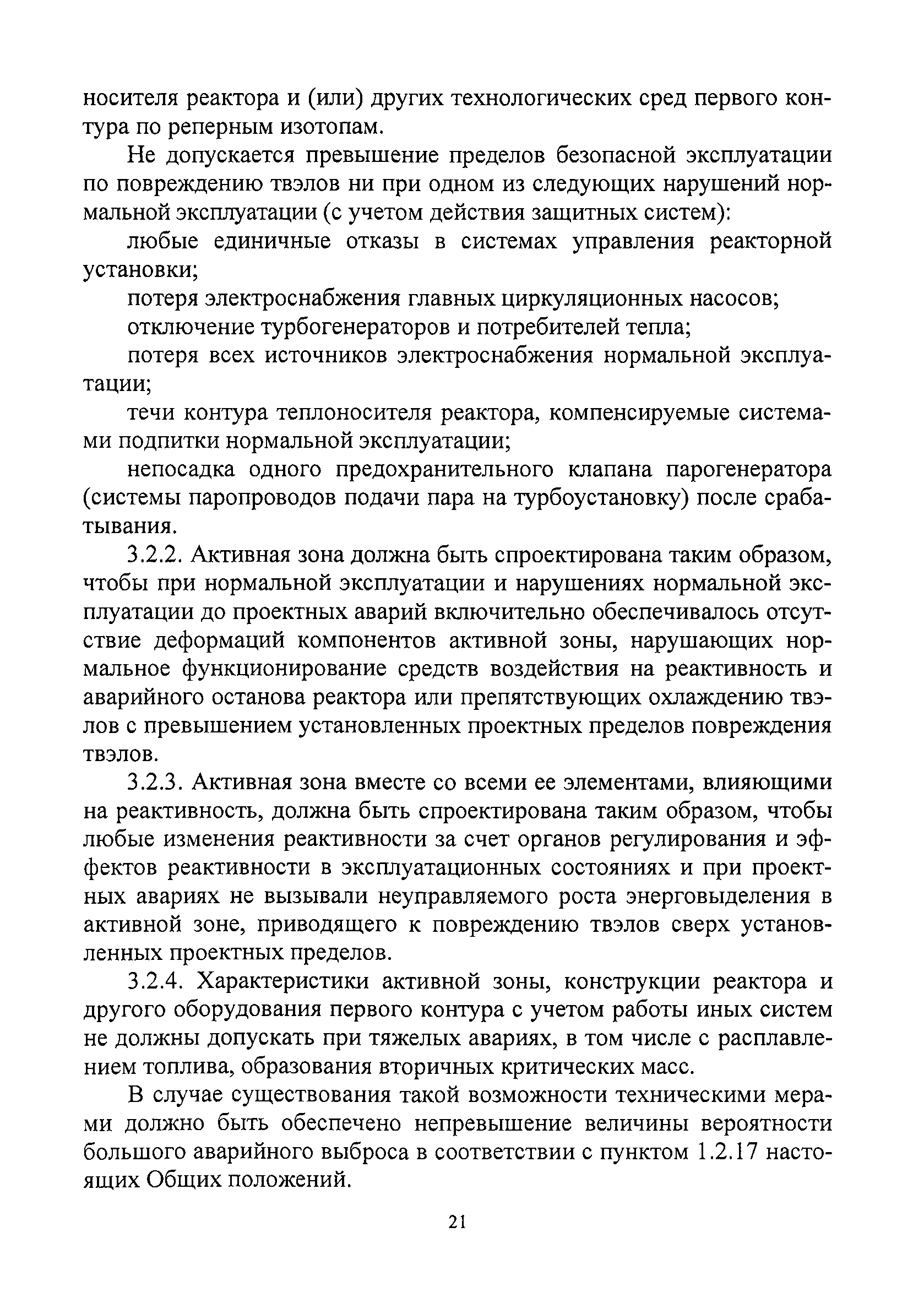 носителя реактора и (или) других технологических сред первого контура по реперным изотопам.

Не допускается превышение пределов безопасной эксплуатации по повреждению твэлов ни при одном из следующих нарушений нормальной эксплуатации (с учетом действия защитных систем):

любые единичные отказы в системах управления реакторной установки;

потеря электроснабжения главных циркуляционных насосов;

отключение турбогенераторов и потребителей тепла;

потеря всех источников электроснабжения нормальной эксплуатации;

течи контура теплоносителя реактора, компенсируемые системами подпитки нормальной эксплуатации;

непосадка одного предохранительного клапана парогенератора (системы паропроводов подачи пара на турбоустановку) после срабатывания.

3.2.2. Активная зона должна быть спроектирована таким образом, чтобы при нормальной эксплуатации и нарушениях нормальной эксплуатации до проектных аварий включительно обеспечивалось отсутствие деформаций компонентов активной зоны, нарушающих нормальное функционирование средств воздействия на реактивность и аварийного останова реактора или препятствующих охлаждению твэлов с превышением установленных проектных пределов повреждения твэлов.

3.2.3. Активная зона вместе со всеми ее элементами, влияющими на реактивность, должна быть спроектирована таким образом, чтобы любые изменения реактивности за счет органов регулирования и эффектов реактивности в эксплуатационных состояниях и при проектных авариях не вызывали неуправляемого роста энерговыделения в активной зоне, приводящего к повреждению твэлов сверх установленных проектных пределов.

3.2.4. Характеристики активной зоны, конструкции реактора и другого оборудования первого контура с учетом работы иных систем не должны допускать при тяжелых авариях, в том числе с расплавлением топлива, образования вторичных критических масс.

В случае существования такой возможности техническими мерами должно быть обеспечено непревышение величины вероятности большого аварийного выброса в соответствии с пунктом 1.2.17 настоящих Общих положений.

21